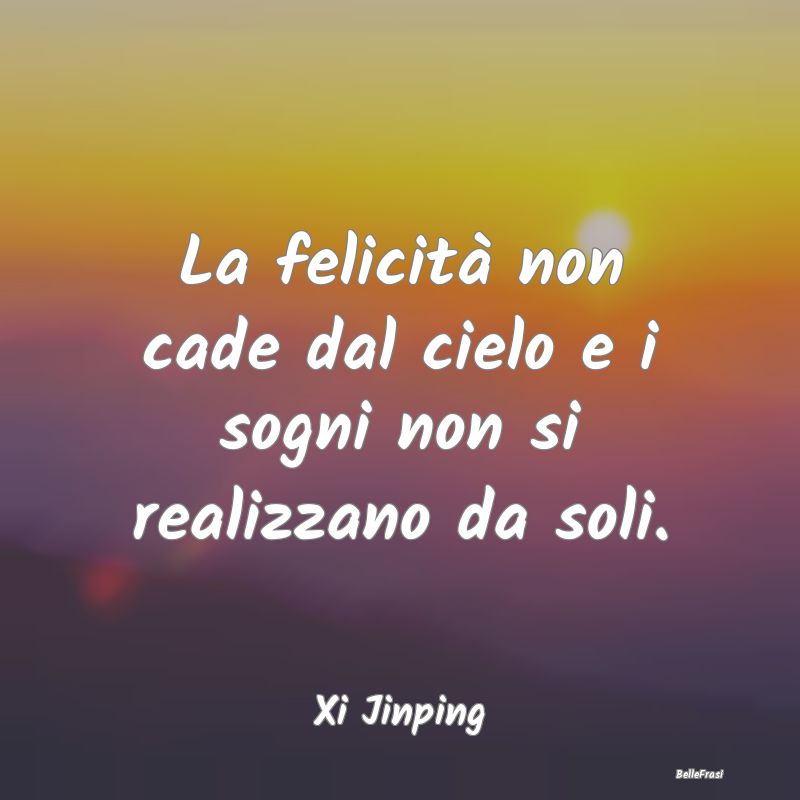 La felicità non cade dal cielo e i sogni non si realizzano da soli.

Xi Jinping

BelleFrasi